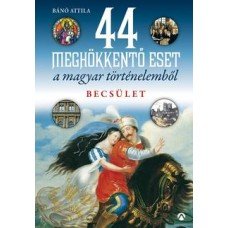 BÁNÓ ATTILA

44

MEGHÖKKENTŐ ESET

a magyar történelemből

BECSÜLET